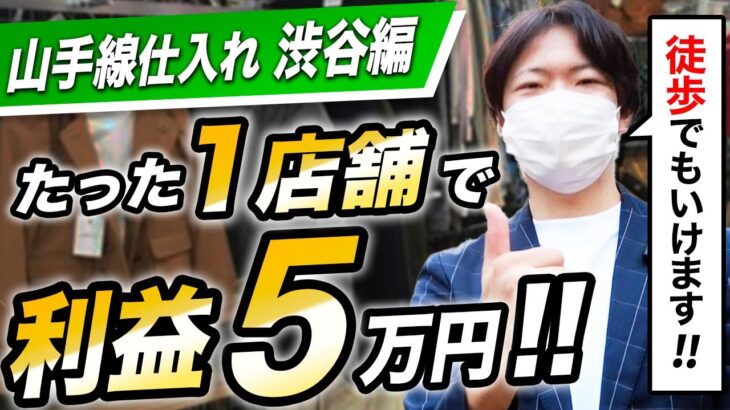 山手線仕入れ 渋谷編

たった1店舗で

利益5万円!!

徒歩でもいけます!!